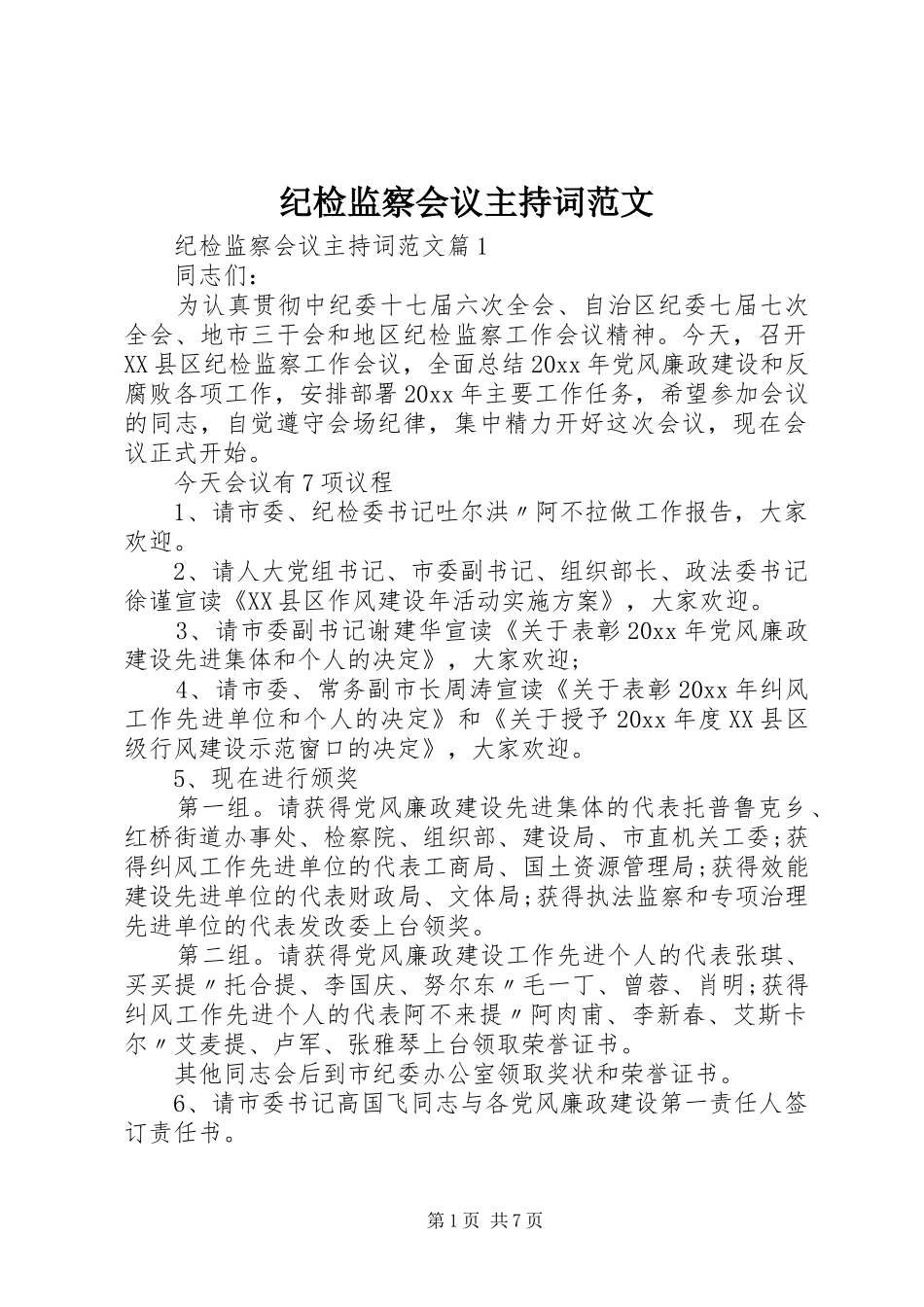 纪检监察会议主持词范文

纪检监察会议主持词范文篇1

同志们：

为认真贯彻中纪委十七届六次全会、自治区纪委七届七次全会、地市三干会和地区纪检监察工作会议精神。今天，召开XX县区纪检监察工作会议，全面总结20xx年党风廉政建设和反腐败各项工作，安排部署20xx年主要工作任务，希望参加会议的同志，自觉遵守会场纪律，集中精力开好这次会议，现在会议正式开始。

今天会议有7项议程

1、请市委、纪检委书记吐尔洪〃阿不拉做工作报告，大家欢迎。

2、请人大党组书记、市委副书记、组织部长、政法委书记徐谨宣读《XX县区作风建设年活动实施方案》，大家欢迎。

3、请市委副书记谢建华宣读《关于表彰20xx年党风廉政建设先进集体和个人的决定》，大家欢迎；

4、请市委、常务副市长周涛宣读《关于表彰20xx年纠风工作先进单位和个人的决定》和《关于授予20xx年度XX县区级行风建设示范窗口的决定》，大家欢迎。

5、现在进行颁奖

第一组。请获得党风廉政建设先进集体的代表托普鲁克乡、红桥街道办事处、检察院、组织部、建设局、市直机关工委；获得纠风工作先进单位的代表工商局、国土资源管理局；获得效能建设先进单位的代表财政局、文体局；获得执法监察和专项治理先进单位的代表发改委上台领奖。

第二组。请获得党风廉政建设工作先进个人的代表张琪、买买提〃托合提、李国庆、努尔东〃毛一丁、曾蓉、肖明；获得纠风工作先进个人的代表阿不来提〃阿肉甫、李新春、艾斯卡尔〃艾麦提、卢军、张雅琴上台领取荣誉证书。

其他同志会后到市纪委办公室领取奖状和荣誉证书。

6、请市委书记高国飞同志与各党风廉政建设第一责任人签订责任书。

第1页 共7页